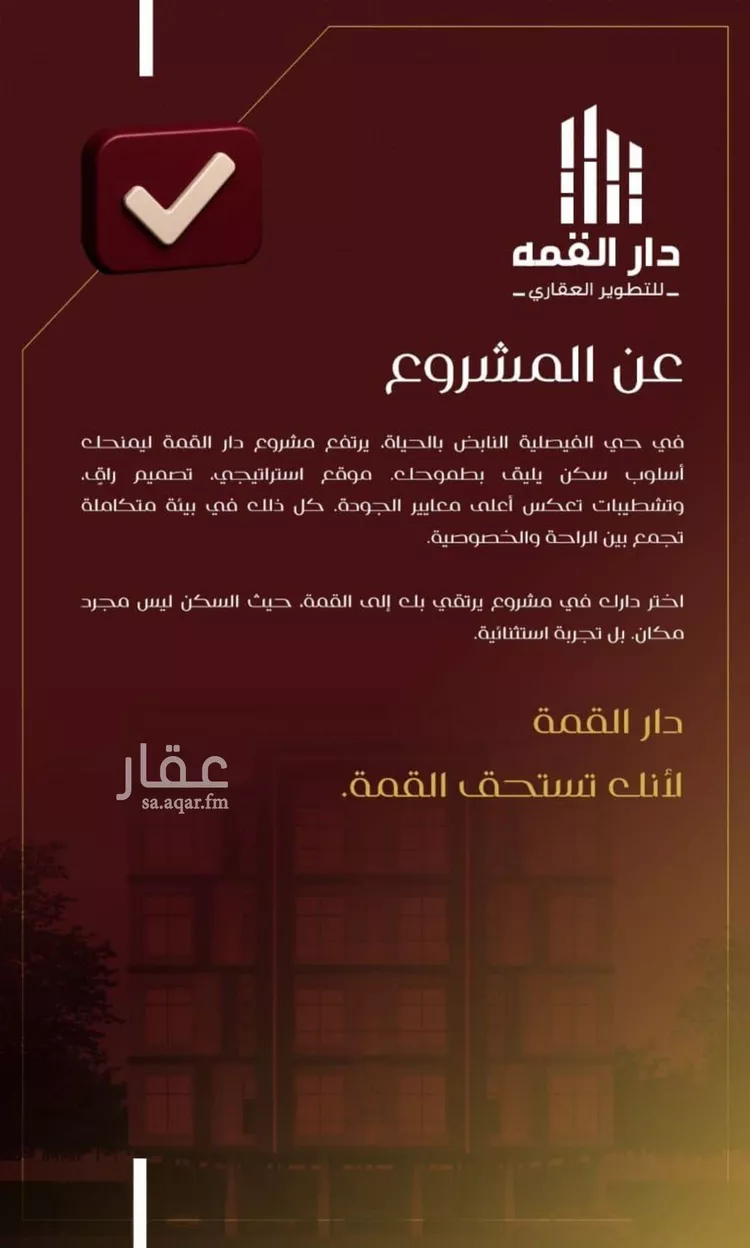 دار القمه
للتطوير العقاري

عن المشروع

في حي الفيصلية النابض بالحياة، يرتفع مشروع دار القمة ليمنحك أسلوب سكن يليق بطموحك. موقع استراتيجي، تصميم راقٍ، وتشطيبات تعكس أعلى معايير الجودة، كل ذلك في بيئة متكاملة تجمع بين الراحة والخصوصية.

اختر دارك في مشروع يرتقي بك إلى القمة، حيث السكن ليس مجرد مكان، بل تجربة استثنائية.

دار القمة
لأنك تستحق القمة.

عقار
sa.aqar.fm